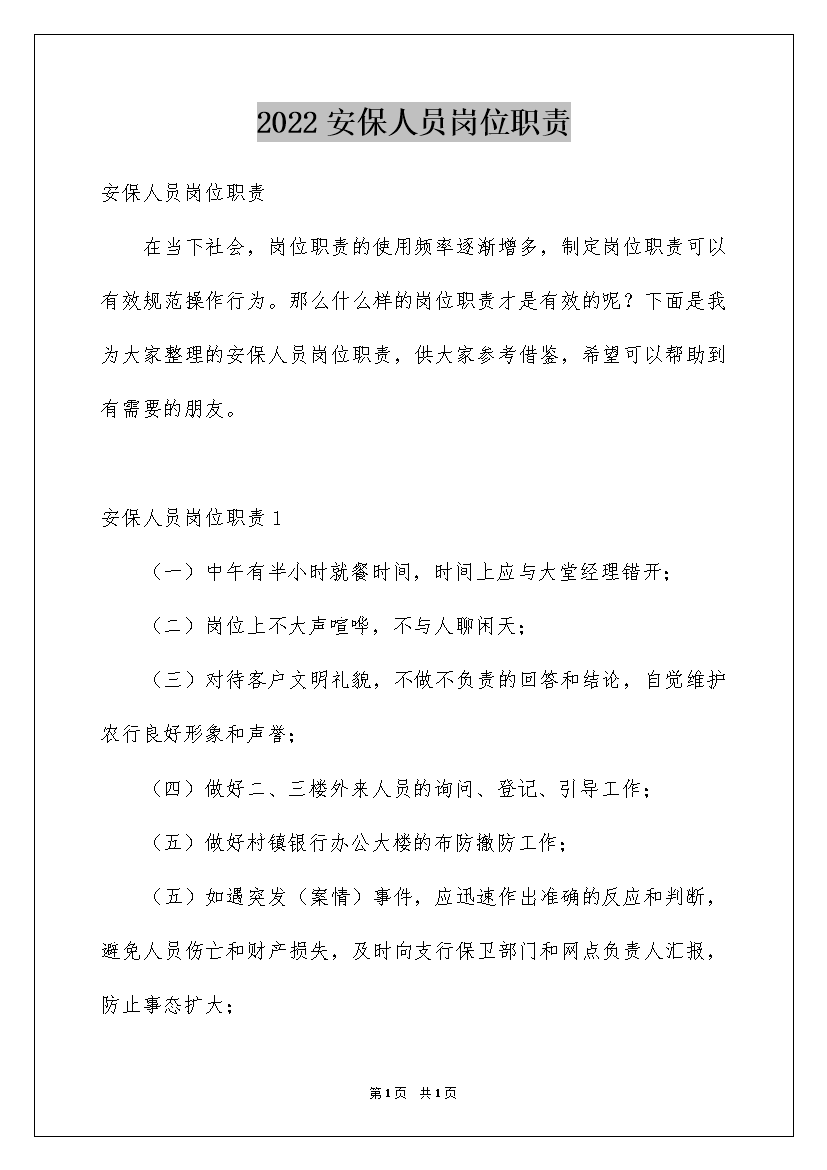 2022 安保人员岗位职责

安保人员岗位职责

在当下社会，岗位职责的使用频率逐渐增多，制定岗位职责可以有效规范操作行为。那么什么样的岗位职责才是有效的呢？下面是我为大家整理的安保人员岗位职责，供大家参考借鉴，希望可以帮助到有需要的朋友。

安保人员岗位职责 1

（一）中午有半小时就餐时间，时间上应与大堂经理错开；

（二）岗位上不大声喧哗，不与人聊闲天；

（三）对待客户文明礼貌，不做不负责的回答和结论，自觉维护农行良好形象和声誉；

（四）做好二、三楼外来人员的询问、登记、引导工作；

（五）做好村镇银行办公大楼的布防撤防工作；

（五）如遇突发（案情）事件，应迅速作出准确的反应和判断，避免人员伤亡和财产损失，及时向支行保卫部门和网点负责人汇报，防止事态扩大；

第1页 共1页